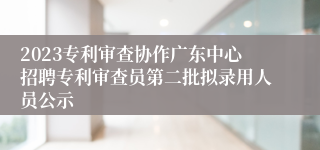 2023专利审查协作广东中心招聘专利审查员第二批拟录用人员公示